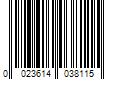 0 023614 038115